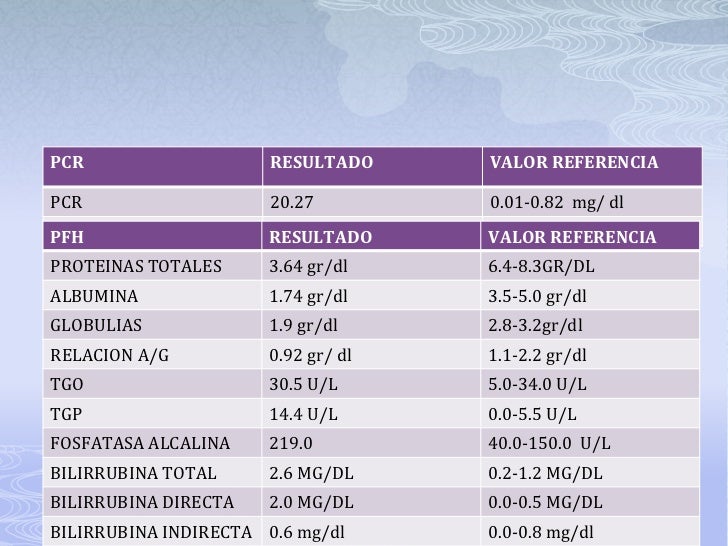 | PCR | RESULTADO | VALOR REFERENCIA |
|---|---|---|
| PCR | 20.27 | 0.01-0.82 mg/ dl |

| PFH | RESULTADO | VALOR REFERENCIA |
|---|---|---|
| PROTEINAS TOTALES | 3.64 gr/dl | 6.4-8.3GR/DL |
| ALBUMINA | 1.74 gr/dl | 3.5-5.0 gr/dl |
| GLOBULIAS | 1.9 gr/dl | 2.8-3.2gr/dl |
| RELACION A/G | 0.92 gr/ dl | 1.1-2.2 gr/dl |
| TGO | 30.5 U/L | 5.0-34.0 U/L |
| TGP | 14.4 U/L | 0.0-5.5 U/L |
| FOSFATASA ALCALINA | 219.0 | 40.0-150.0 U/L |
| BILIRRUBINA TOTAL | 2.6 MG/DL | 0.2-1.2 MG/DL |
| BILIRRUBINA DIRECTA | 2.0 MG/DL | 0.0-0.5 MG/DL |
| BILIRRUBINA INDIRECTA | 0.6 mg/dl | 0.0-0.8 mg/dl |